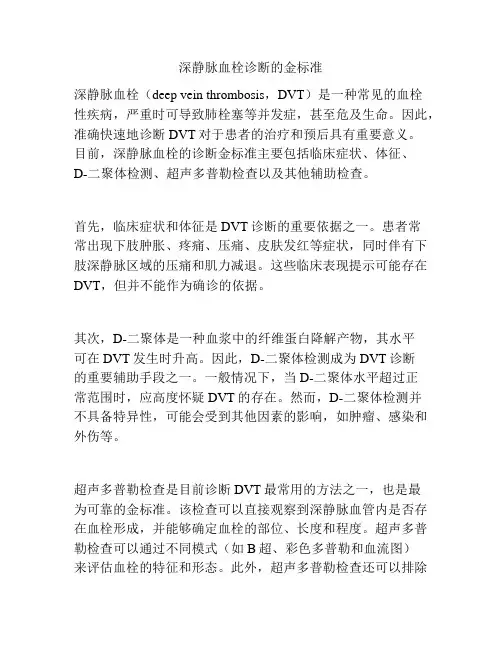 深静脉血栓诊断的金标准

深静脉血栓（deep vein thrombosis，DVT）是一种常见的血栓性疾病，严重时可导致肺栓塞等并发症，甚至危及生命。因此，准确快速地诊断 DVT 对于患者的治疗和预后具有重要意义。目前，深静脉血栓的诊断金标准主要包括临床症状、体征、D-二聚体检测、超声多普勒检查以及其他辅助检查。

首先，临床症状和体征是 DVT 诊断的重要依据之一。患者常常出现下肢肿胀、疼痛、压痛、皮肤发红等症状，同时伴有下肢深静脉区域的压痛和肌力减退。这些临床表现提示可能存在 DVT，但并不能作为确诊的依据。

其次，D-二聚体是一种血浆中的纤维蛋白降解产物，其水平可在 DVT 发生时升高。因此，D-二聚体检测成为 DVT 诊断的重要辅助手段之一。一般情况下，当 D-二聚体水平超过正常范围时，应高度怀疑 DVT 的存在。然而，D-二聚体检测并不具备特异性，可能会受到其他因素的影响，如肿瘤、感染和外伤等。

超声多普勒检查是目前诊断 DVT 最常用的方法之一，也是最为可靠的金标准。该检查可以直接观察到深静脉血管内是否存在血栓形成，并能够确定血栓的部位、长度和程度。超声多普勒检查可以通过不同模式（如 B 超、彩色多普勒和血流图）来评估血栓的特征和形态。此外，超声多普勒检查还可以排除